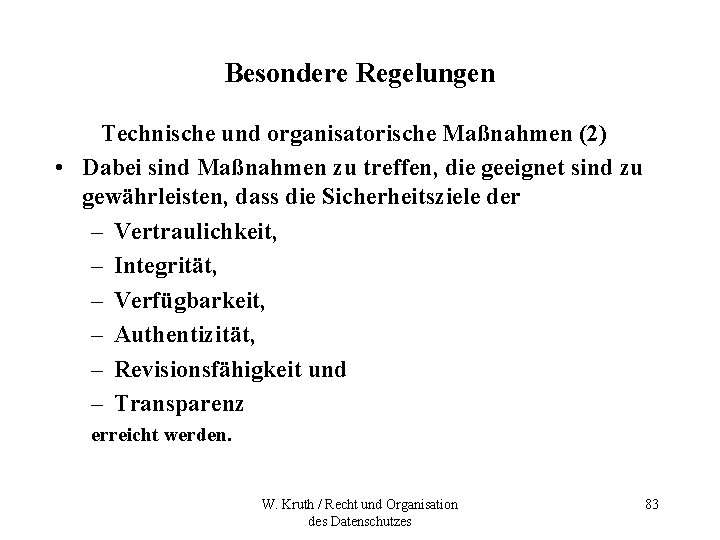 Besondere Regelungen

Technische und organisatorische Maßnahmen (2)

• Dabei sind Maßnahmen zu treffen, die geeignet sind zu gewährleisten, dass die Sicherheitsziele der
– Vertraulichkeit,
– Integrität,
– Verfügbarkeit,
– Authentizität,
– Revisionsfähigkeit und
– Transparenz
erreicht werden.

W. Kruth / Recht und Organisation des Datenschutzes

83